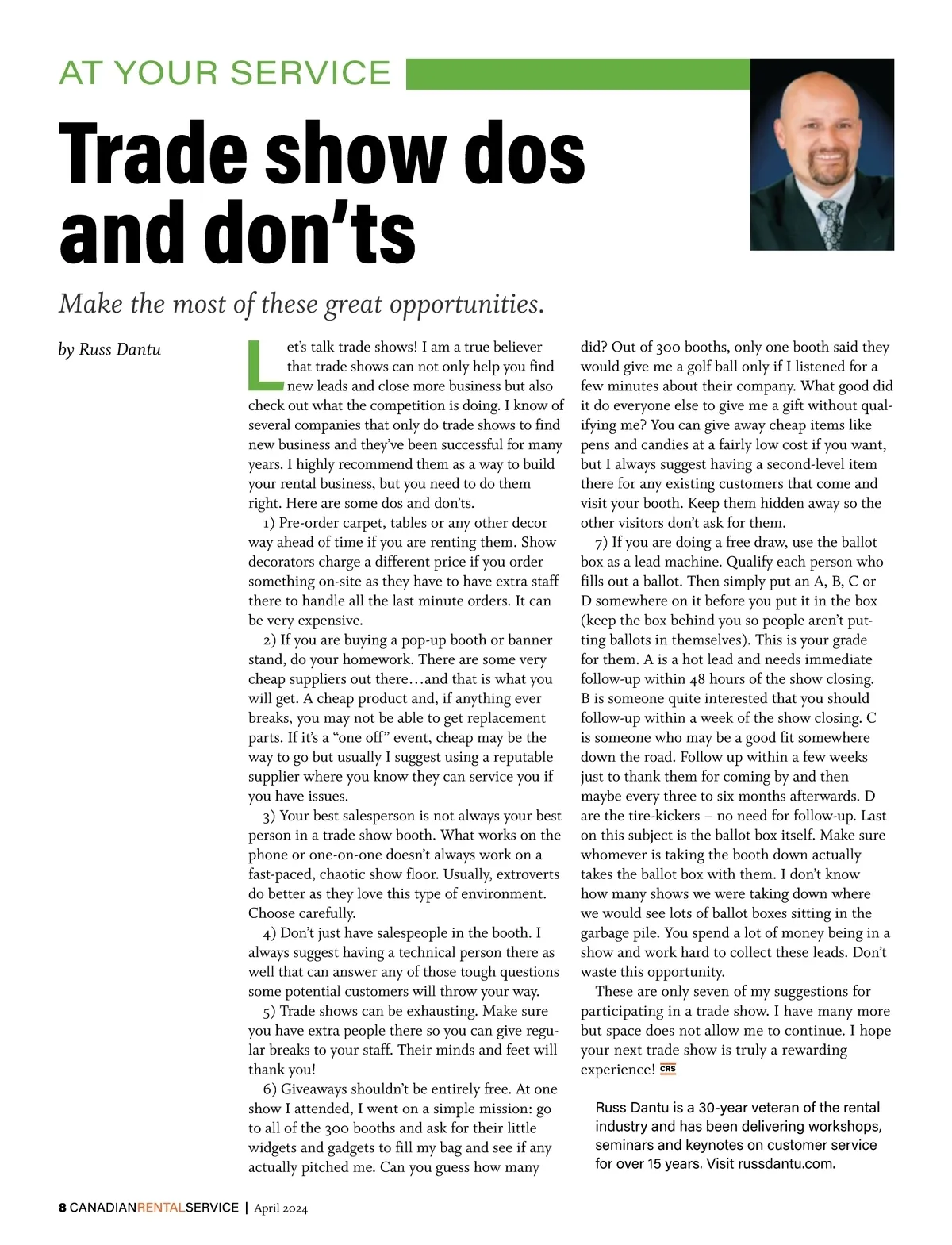 AT YOUR SERVICE

Trade show dos and don'ts

Make the most of these great opportunities.

by Russ Dantu

Let's talk trade shows! I am a true believer that trade shows can not only help you find new leads and close more business but also check out what the competition is doing. I know of several companies that only do trade shows to find new business and they've been successful for many years. I highly recommend them as a way to build your rental business, but you need to do them right. Here are some dos and don'ts.

1) Pre-order carpet, tables or any other decor way ahead of time if you are renting them. Show decorators charge a different price if you order something on-site as they have to have extra staff there to handle all the last minute orders. It can be very expensive.

2) If you are buying a pop-up booth or banner stand, do your homework. There are some very cheap suppliers out there…and that is what you will get. A cheap product and, if anything ever breaks, you may not be able to get replacement parts. If it's a "one off" event, cheap may be the way to go but usually I suggest using a reputable supplier where you know they can service you if you have issues.

3) Your best salesperson is not always your best person in a trade show booth. What works on the phone or one-on-one doesn't always work on a fast-paced, chaotic show floor. Usually, extroverts do better as they love this type of environment. Choose carefully.

4) Don't just have salespeople in the booth. I always suggest having a technical person there as well that can answer any of those tough questions some potential customers will throw your way.

5) Trade shows can be exhausting. Make sure you have extra people there so you can give regular breaks to your staff. Their minds and feet will thank you!

6) Giveaways shouldn't be entirely free. At one show I attended, I went on a simple mission: go to all of the 300 booths and ask for their little widgets and gadgets to fill my bag and see if any actually pitched me. Can you guess how many did? Out of 300 booths, only one booth said they would give me a golf ball only if I listened for a few minutes about their company. What good did it do everyone else to give me a gift without qualifying me? You can give away cheap items like pens and candies at a fairly low cost if you want, but I always suggest having a second-level item there for any existing customers that come and visit your booth. Keep them hidden away so the other visitors don't ask for them.

7) If you are doing a free draw, use the ballot box as a lead machine. Qualify each person who fills out a ballot. Then simply put an A, B, C or D somewhere on it before you put it in the box (keep the box behind you so people aren't putting ballots in themselves). This is your grade for them. A is a hot lead and needs immediate follow-up within 48 hours of the show closing. B is someone quite interested that you should follow-up within a week of the show closing. C is someone who may be a good fit somewhere down the road. Follow up within a few weeks just to thank them for coming by and then maybe every three to six months afterwards. D are the tire-kickers – no need for follow-up. Last on this subject is the ballot box itself. Make sure whomever is taking the booth down actually takes the ballot box with them. I don't know how many shows we were taking down where we would see lots of ballot boxes sitting in the garbage pile. You spend a lot of money being in a show and work hard to collect these leads. Don't waste this opportunity.

These are only seven of my suggestions for participating in a trade show. I have many more but space does not allow me to continue. I hope your next trade show is truly a rewarding experience! CRS

Russ Dantu is a 30-year veteran of the rental industry and has been delivering workshops, seminars and keynotes on customer service for over 15 years. Visit russdantu.com.

8 CANADIANRENTALSERVICE | April 2024